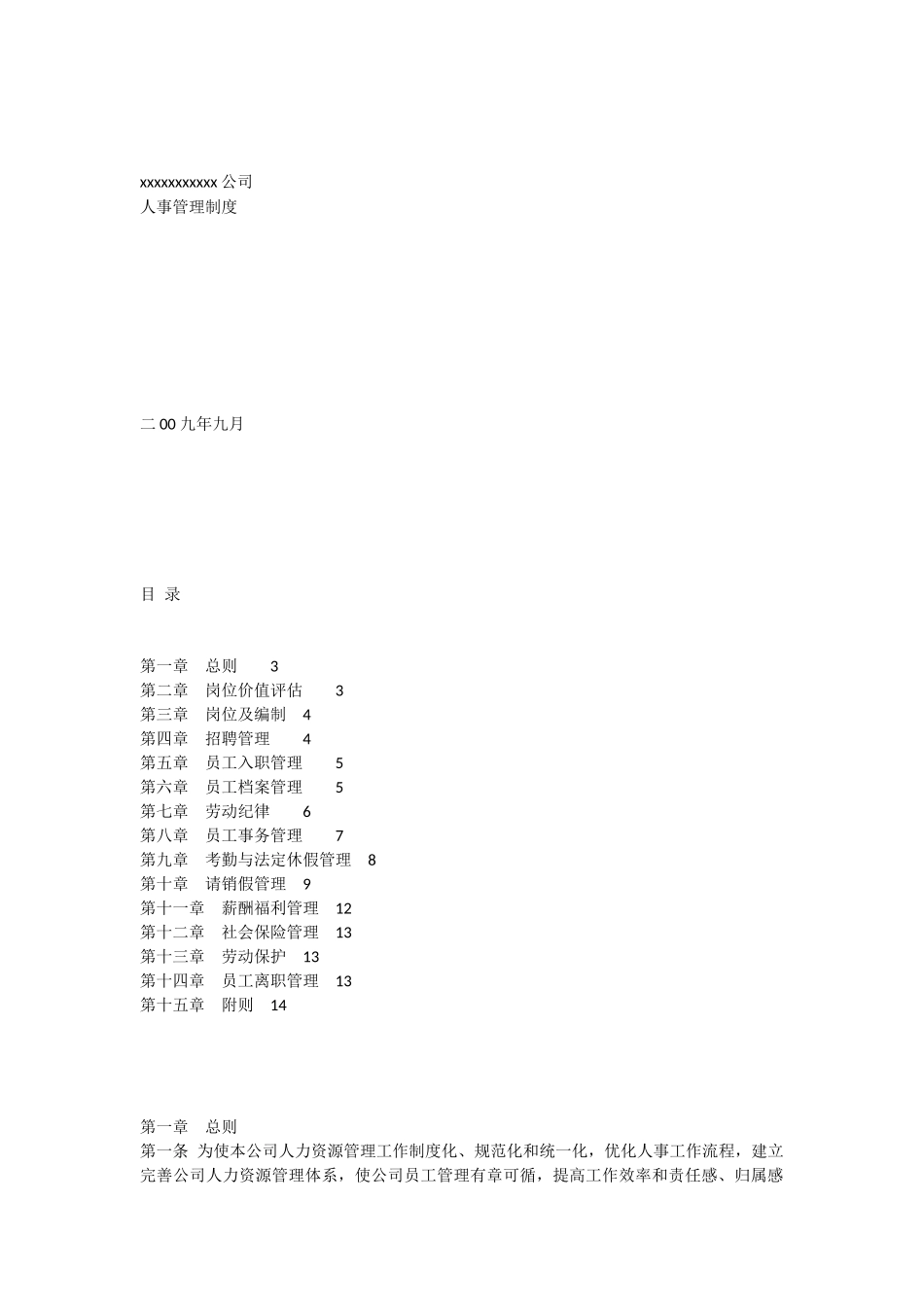 xxxxxxxxxxx公司
人事管理制度

二00九年九月

目 录

第一章 总则 3
第二章 岗位价值评估 3
第三章 岗位及编制 4
第四章 招聘管理 4
第五章 员工入职管理 5
第六章 员工档案管理 5
第七章 劳动纪律 6
第八章 员工事务管理 7
第九章 考勤与法定休假管理 8
第十章 请销假管理 9
第十一章 薪酬福利管理 12
第十二章 社会保险管理 13
第十三章 劳动保护 13
第十四章 员工离职管理 13
第十五章 附则 14

第一章 总则
第一条 为使本公司人力资源管理工作制度化、规范化和统一化，优化人事工作流程，建立完善公司人力资源管理体系，使公司员工管理有章可循，提高工作效率和责任感、归属感